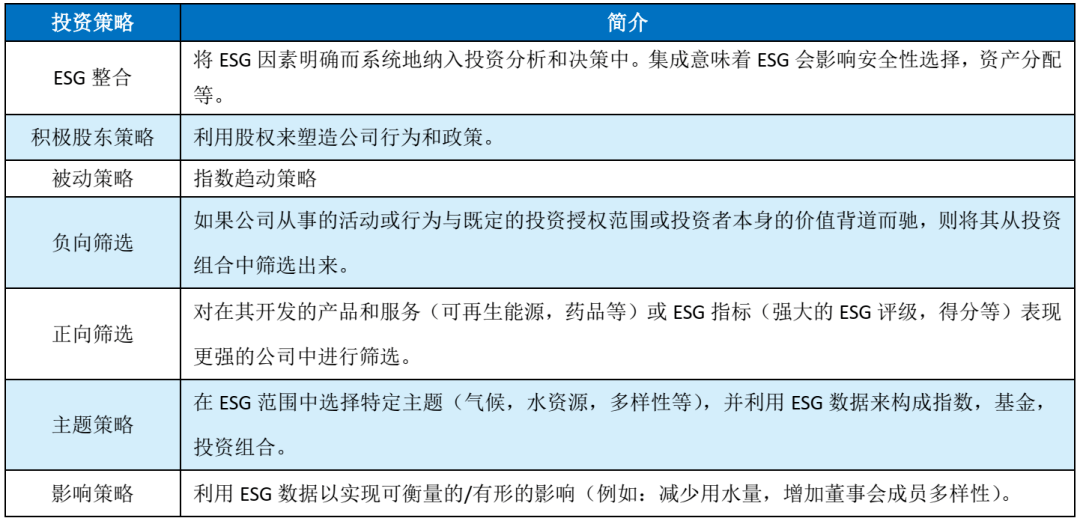 | 投资策略 | 简介 |
|---|---|
| ESG 整合 | 将 ESG 因素明确而系统地纳入投资分析和决策中。集成意味着 ESG 会影响安全性选择，资产分配等。 |
| 积极股东策略 | 利用股权来塑造公司行为和政策。 |
| 被动策略 | 指数趋动策略 |
| 负向筛选 | 如果公司从事的活动或行为与既定的投资授权范围或投资者本身的价值背道而驰，则将其从投资组合中筛选出来。 |
| 正向筛选 | 对在其开发的产品和服务（可再生能源，药品等）或 ESG 指标（强大的 ESG 评级，得分等）表现更强的公司中进行筛选。 |
| 主题策略 | 在 ESG 范围中选择特定主题（气候，水资源，多样性等），并利用 ESG 数据来构成指数，基金，投资组合。 |
| 影响策略 | 利用 ESG 数据以实现可衡量的/有形的影响（例如：减少用水量，增加董事会成员多样性）。 |